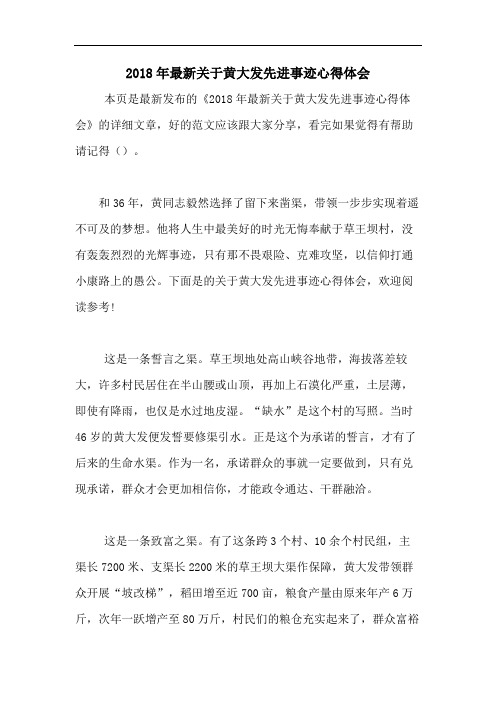 2018年最新关于黄大发先进事迹心得体会

本页是最新发布的《2018年最新关于黄大发先进事迹心得体会》的详细文章，好的范文应该跟大家分享，看完如果觉得有帮助请记得（）。

和36年，黄同志毅然选择了留下来凿渠，带领一步步实现着遥不可及的梦想。他将人生中最美好的时光无悔奉献于草王坝村，没有轰轰烈烈的光辉事迹，只有那不畏艰险、克难攻坚，以信仰打通小康路上的愚公。下面是的关于黄大发先进事迹心得体会，欢迎阅读参考!

这是一条誓言之渠。草王坝地处高山峡谷地带，海拔落差较大，许多村民居住在半山腰或山顶，再加上石漠化严重，土层薄，即使有降雨，也仅是水过地皮湿。“缺水”是这个村的写照。当时46岁的黄大发便发誓要修渠引水。正是这个为承诺的誓言，才有了后来的生命水渠。作为一名，承诺群众的事就一定要做到，只有兑现承诺，群众才会更加相信你，才能政令通达、干群融洽。

这是一条致富之渠。有了这条跨3个村、10余个村民组，主渠长7200米、支渠长2200米的草王坝大渠作保障，黄大发带领群众开展“坡改梯”，稻田增至近700亩，粮食产量由原来年产6万斤，次年一跃增产至80万斤，村民们的粮仓充实起来了，群众富裕